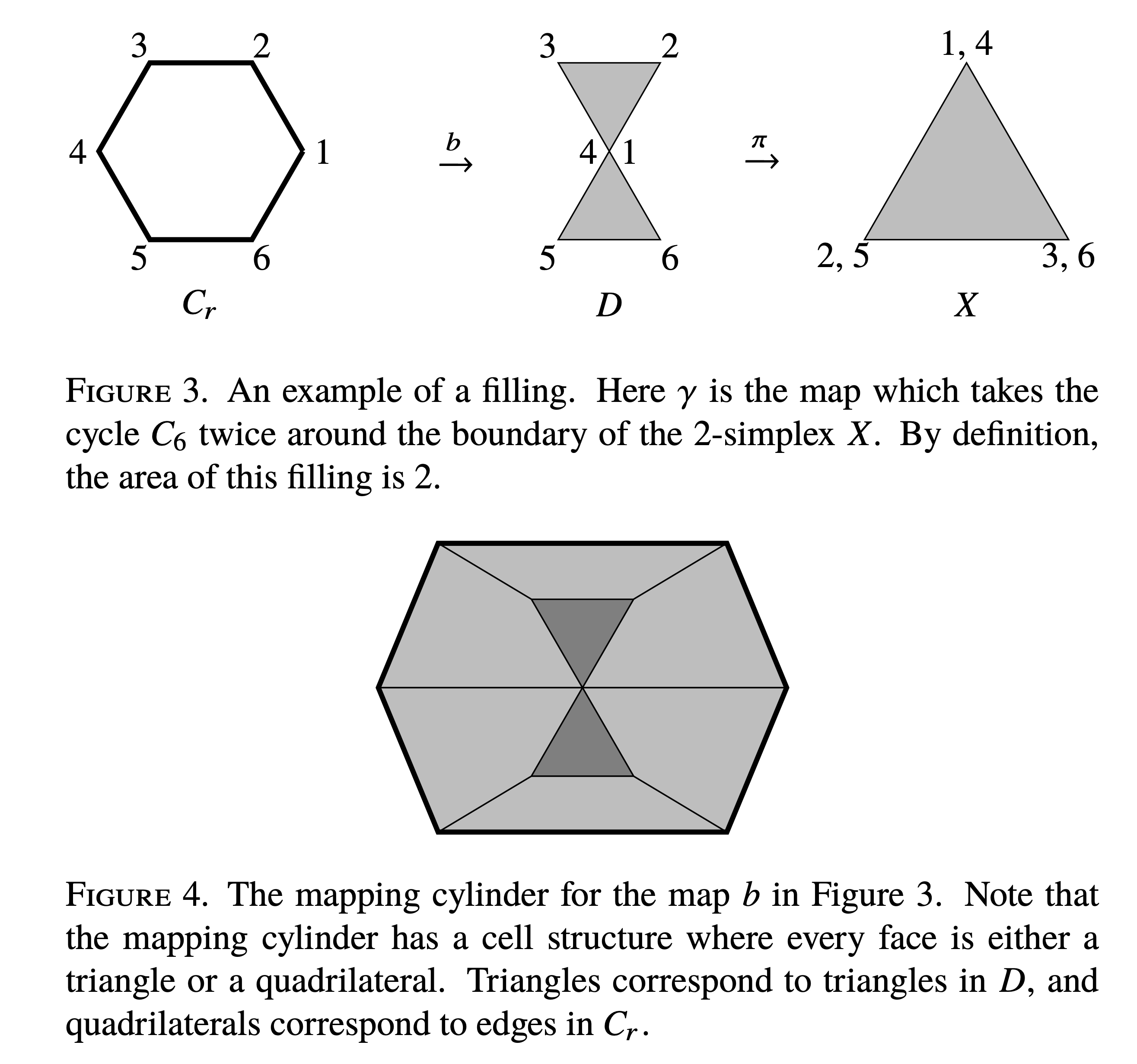 3 2 4 1 5 6 $C_r$ $\xrightarrow{b}$ 3 2 4 1 5 6 $D$ $\xrightarrow{\pi}$ 1, 4 2, 5 3, 6 $X$

FIGURE 3. An example of a filling. Here $\gamma$ is the map which takes the cycle $C_6$ twice around the boundary of the 2-simplex $X$. By definition, the area of this filling is 2.

FIGURE 4. The mapping cylinder for the map $b$ in Figure 3. Note that the mapping cylinder has a cell structure where every face is either a triangle or a quadrilateral. Triangles correspond to triangles in $D$, and quadrilaterals correspond to edges in $C_r$.